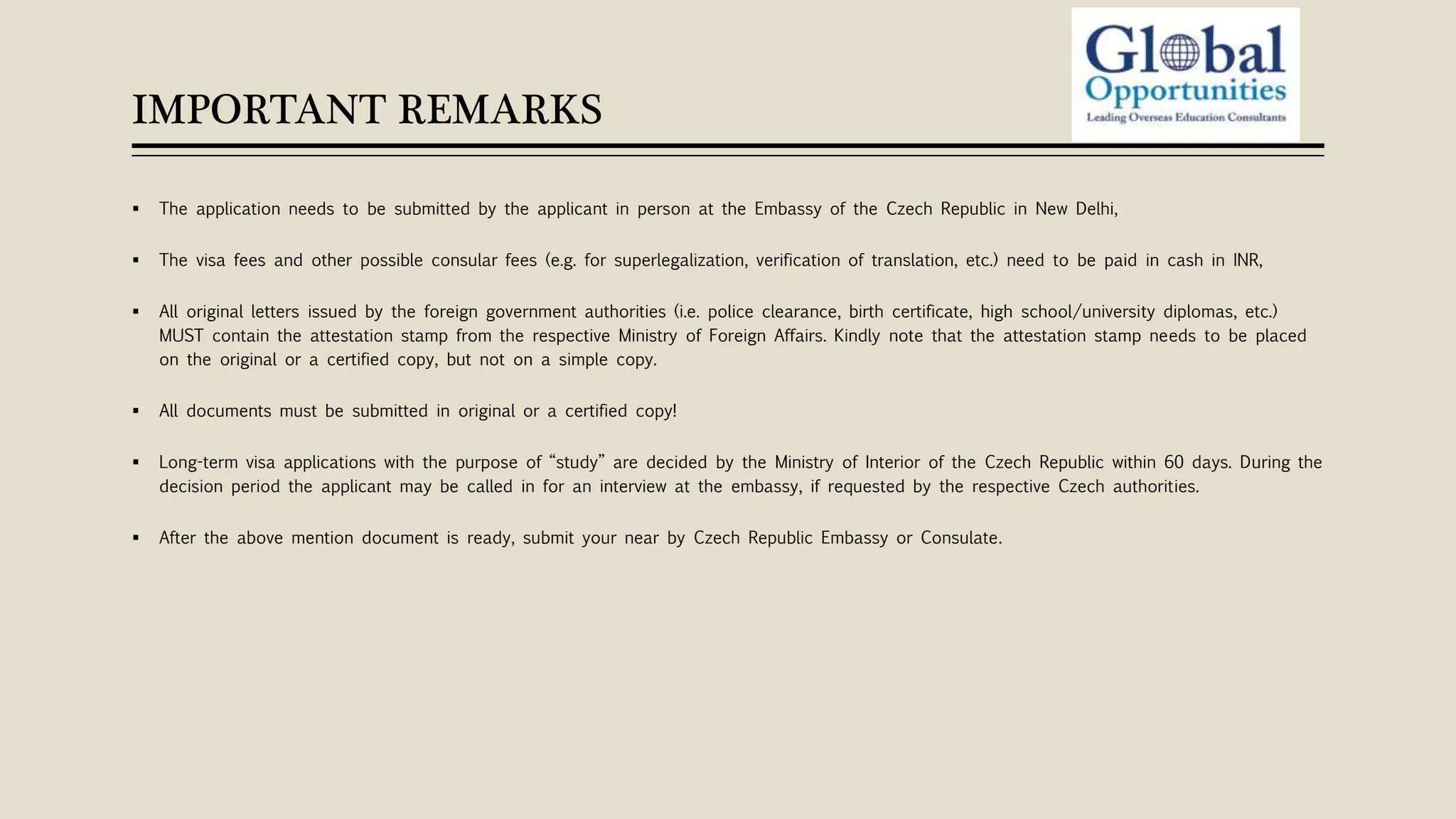 Global Opportunities
Leading Overseas Education Consultants

IMPORTANT REMARKS

▪ The application needs to be submitted by the applicant in person at the Embassy of the Czech Republic in New Delhi,

▪ The visa fees and other possible consular fees (e.g. for superlegalization, verification of translation, etc.) need to be paid in cash in INR,

▪ All original letters issued by the foreign government authorities (i.e. police clearance, birth certificate, high school/university diplomas, etc.) MUST contain the attestation stamp from the respective Ministry of Foreign Affairs. Kindly note that the attestation stamp needs to be placed on the original or a certified copy, but not on a simple copy.

▪ All documents must be submitted in original or a certified copy!

▪ Long-term visa applications with the purpose of “study” are decided by the Ministry of Interior of the Czech Republic within 60 days. During the decision period the applicant may be called in for an interview at the embassy, if requested by the respective Czech authorities.

▪ After the above mention document is ready, submit your near by Czech Republic Embassy or Consulate.